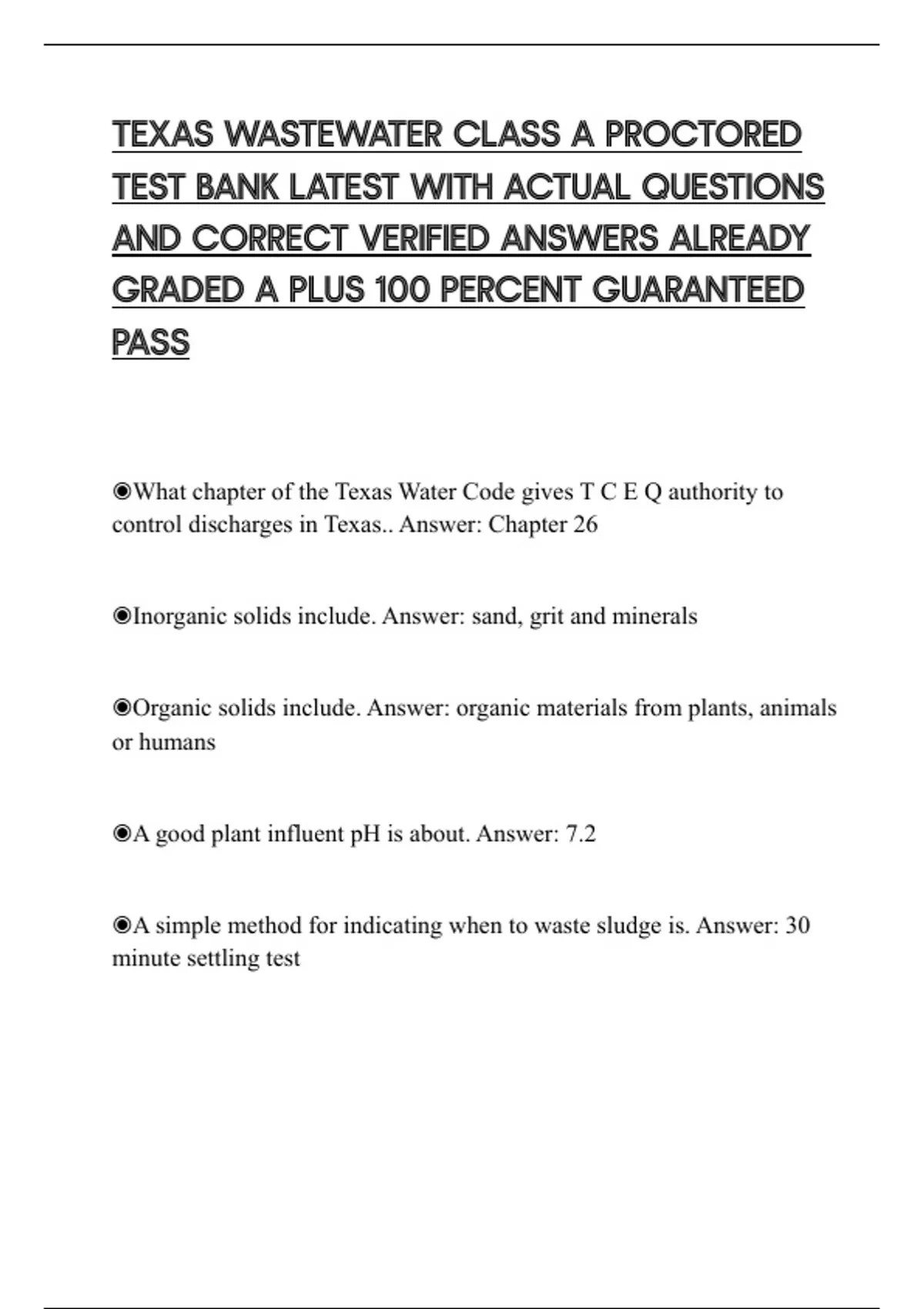 TEXAS WASTEWATER CLASS A PROCTORED TEST BANK LATEST WITH ACTUAL QUESTIONS AND CORRECT VERIFIED ANSWERS ALREADY GRADED A PLUS 100 PERCENT GUARANTEED PASS

◉What chapter of the Texas Water Code gives T C E Q authority to control discharges in Texas.. Answer: Chapter 26

◉Inorganic solids include. Answer: sand, grit and minerals

◉Organic solids include. Answer: organic materials from plants, animals or humans

◉A good plant influent pH is about. Answer: 7.2

◉A simple method for indicating when to waste sludge is. Answer: 30 minute settling test